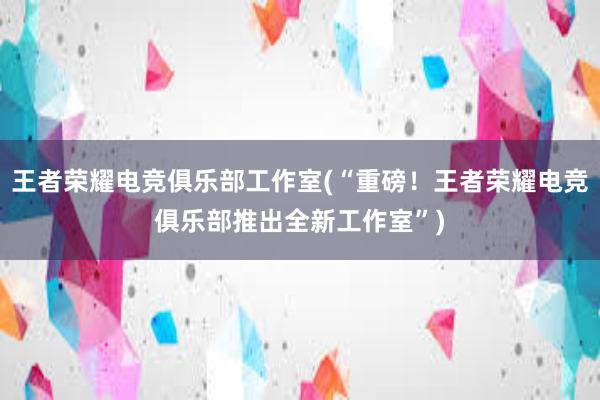 王者荣耀电竞俱乐部工作室(“重磅！王者荣耀电竞俱乐部推出全新工作室”)